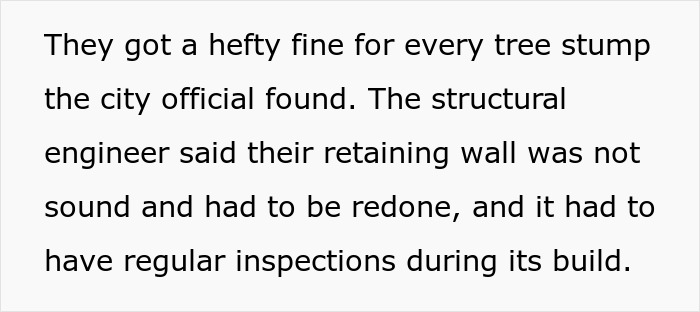 They got a hefty fine for every tree stump the city official found. The structural engineer said their retaining wall was not sound and had to be redone, and it had to have regular inspections during its build.